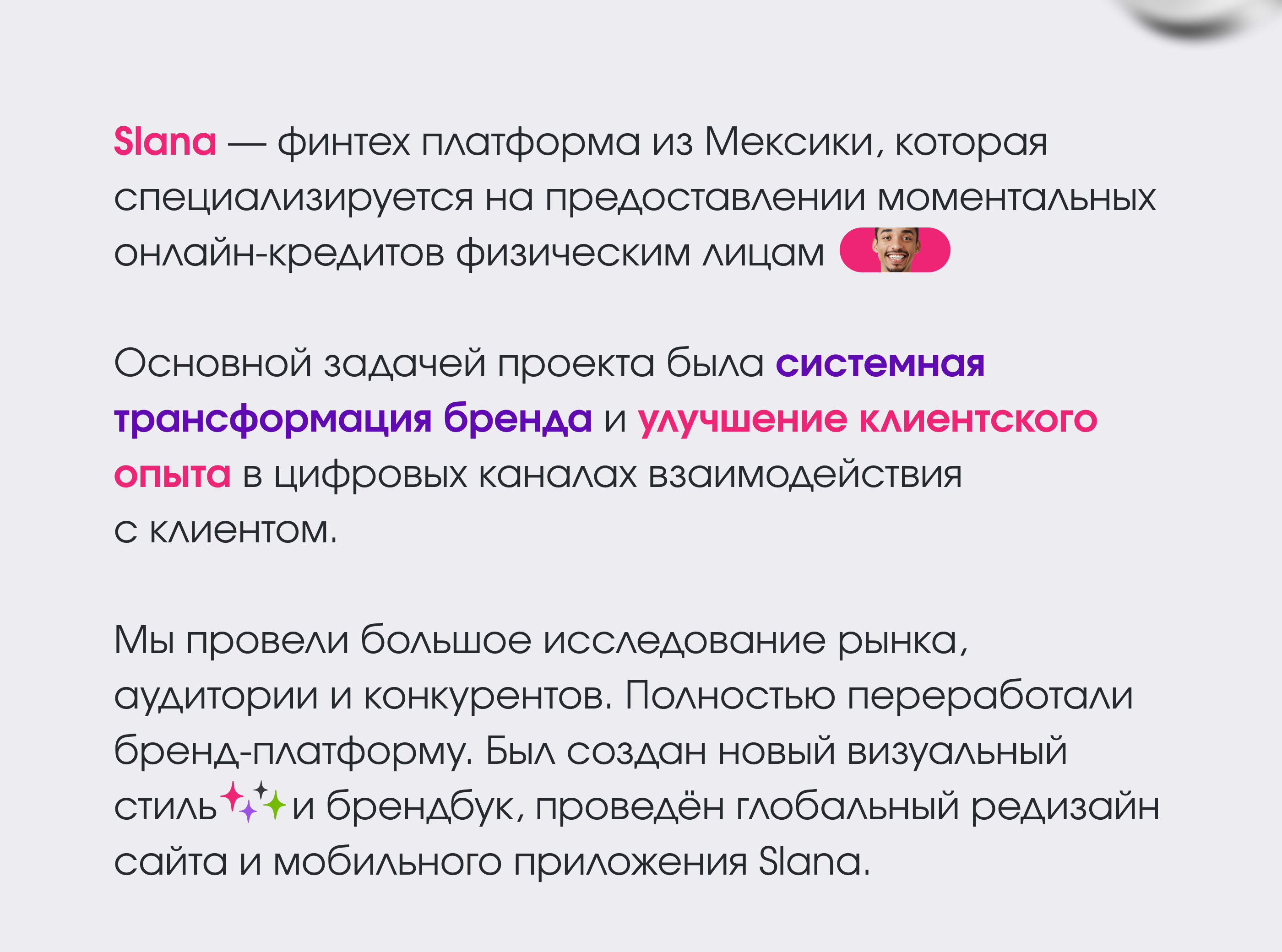 Slana — финтех платформа из Мексики, которая специализируется на предоставлении моментальных онлайн-кредитов физическим лицам

Основной задачей проекта была системная трансформация бренда и улучшение клиентского опыта в цифровых каналах взаимодействия с клиентом.

Мы провели большое исследование рынка, аудитории и конкурентов. Полностью переработали бренд-платформу. Был создан новый визуальный стиль и брендбук, проведён глобальный редизайн сайта и мобильного приложения Slana.